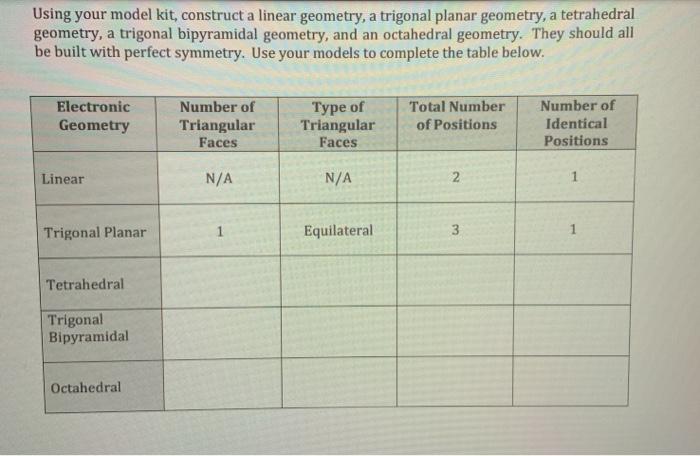 Using your model kit, construct a linear geometry, a trigonal planar geometry, a tetrahedral geometry, a trigonal bipyramidal geometry, and an octahedral geometry. They should all be built with perfect symmetry. Use your models to complete the table below.

| Electronic Geometry | Number of Triangular Faces | Type of Triangular Faces | Total Number of Positions | Number of Identical Positions |
|---|---|---|---|---|
| Linear | N/A | N/A | 2 | 1 |
| Trigonal Planar | 1 | Equilateral | 3 | 1 |
| Tetrahedral | | | | |
| Trigonal Bipyramidal | | | | |
| Octahedral | | | | |